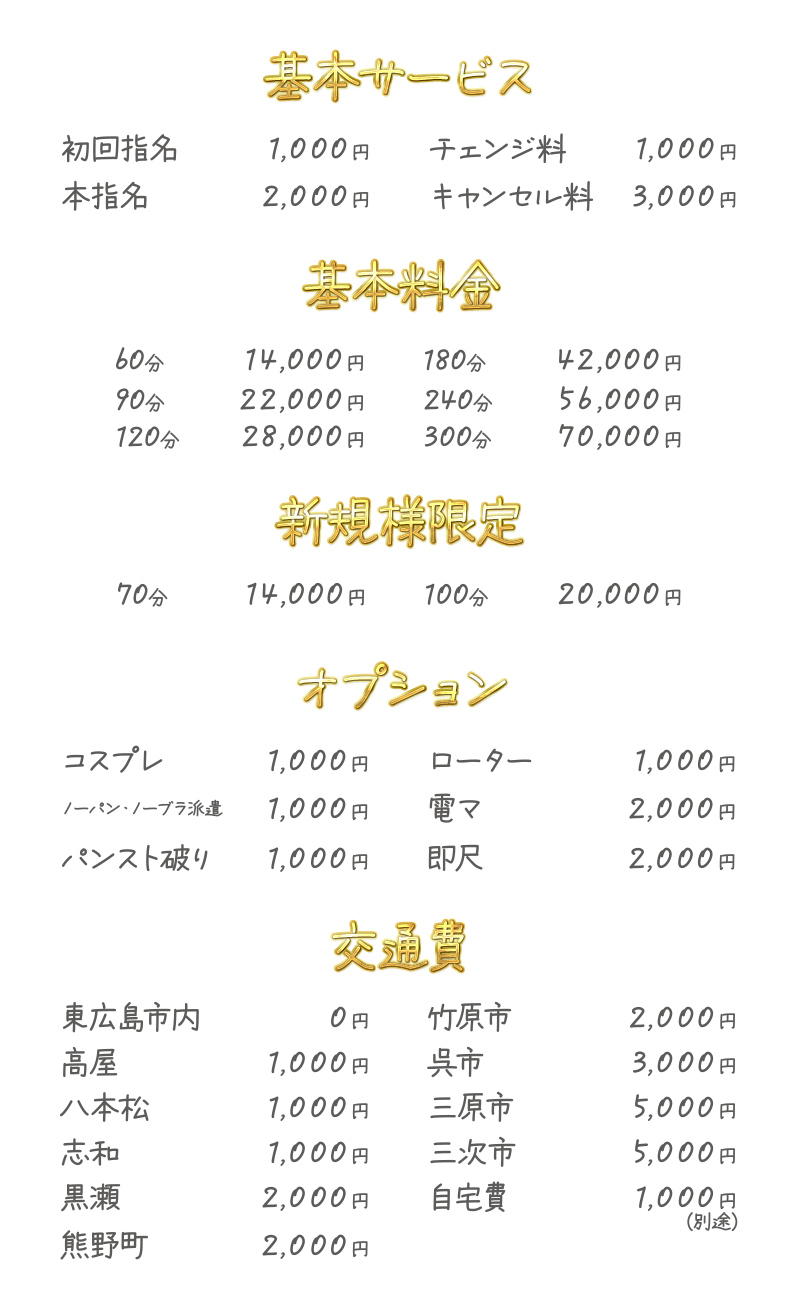 基本サービス

初回指名 1,000円
本指名 2,000円

チェンジ料 1,000円
キャンセル料 3,000円

基本料金

60分 14,000円
90分 22,000円
120分 28,000円

180分 42,000円
240分 56,000円
300分 70,000円

新規様限定

70分 14,000円
100分 20,000円

オプション

コスプレ 1,000円
ノーパン・ノーブラ派遣 1,000円
パンスト破り 1,000円

ローター 1,000円
電マ 2,000円
即尺 2,000円

交通費

東広島市内 0円
高屋 1,000円
八本松 1,000円
志和 1,000円
黒瀬 2,000円
熊野町 2,000円

竹原市 2,000円
呉市 3,000円
三原市 5,000円
三次市 5,000円
自宅費 1,000円
(別途)